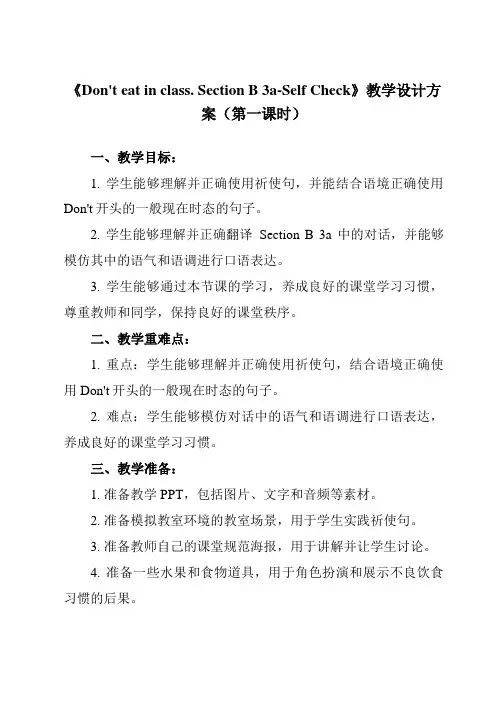 《Don't eat in class. Section B 3a-Self Check》教学设计方案（第一课时）

一、教学目标：

1. 学生能够理解并正确使用祈使句，并能结合语境正确使用 Don't 开头的一般现在时态的句子。

2. 学生能够理解并正确翻译 Section B 3a 中的对话，并能够模仿其中的语气和语调进行口语表达。

3. 学生能够通过本节课的学习，养成良好的课堂学习习惯，尊重教师和同学，保持良好的课堂秩序。

二、教学重难点：

1. 重点：学生能够理解并正确使用祈使句，结合语境正确使用 Don't 开头的一般现在时态的句子。

2. 难点：学生能够模仿对话中的语气和语调进行口语表达，养成良好的课堂学习习惯。

三、教学准备：

1. 准备教学 PPT，包括图片、文字和音频等素材。

2. 准备模拟教室环境的教室场景，用于学生实践祈使句。

3. 准备教师自己的课堂规范海报，用于讲解并让学生讨论。

4. 准备一些水果和食物道具，用于角色扮演和展示不良饮食习惯的后果。